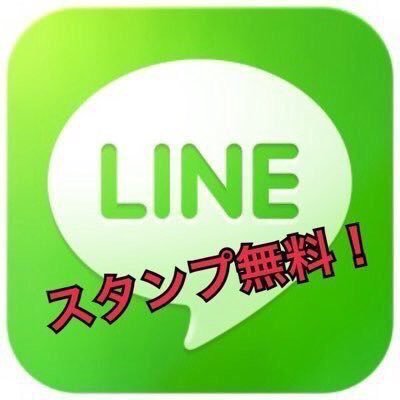 LINE

スタンプ無料！